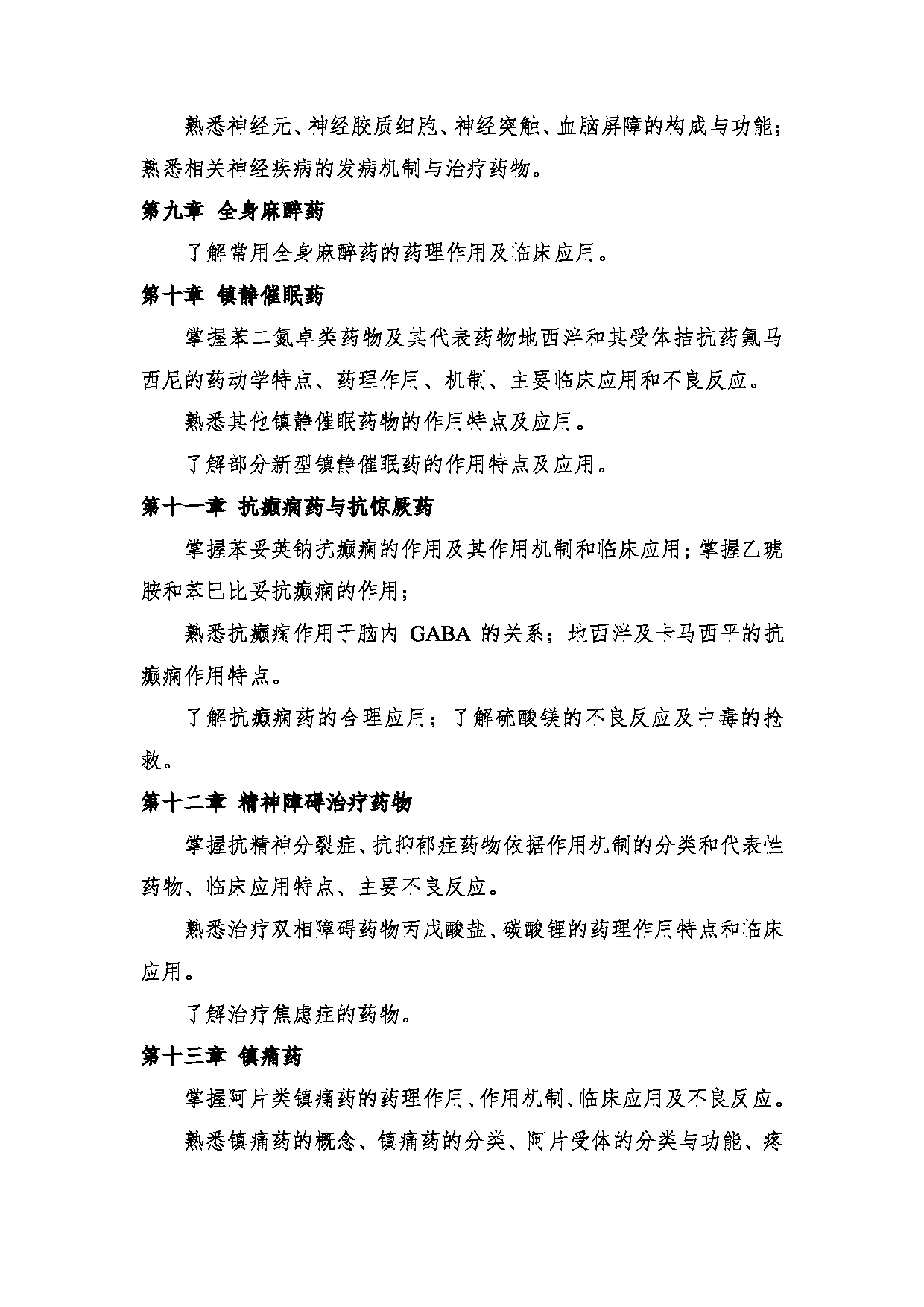 熟悉神经元、神经胶质细胞、神经突触、血脑屏障的构成与功能；熟悉相关神经疾病的发病机制与治疗药物。

第九章 全身麻醉药

了解常用全身麻醉药的药理作用及临床应用。

第十章 镇静催眠药

掌握苯二氮卓类药物及其代表药物地西泮和其受体拮抗药氟马西尼的药动学特点、药理作用、机制、主要临床应用和不良反应。

熟悉其他镇静催眠药物的作用特点及应用。

了解部分新型镇静催眠药的作用特点及应用。

第十一章 抗癫痫药与抗惊厥药

掌握苯妥英钠抗癫痫的作用及其作用机制和临床应用；掌握乙琥胺和苯巴比妥抗癫痫的作用；

熟悉抗癫痫作用于脑内 GABA 的关系；地西泮及卡马西平的抗癫痫作用特点。

了解抗癫痫药的合理应用；了解硫酸镁的不良反应及中毒的抢救。

第十二章 精神障碍治疗药物

掌握抗精神分裂症、抗抑郁症药物依据作用机制的分类和代表性药物、临床应用特点、主要不良反应。

熟悉治疗双相障碍药物丙戊酸盐、碳酸锂的药理作用特点和临床应用。

了解治疗焦虑症的药物。

第十三章 镇痛药

掌握阿片类镇痛药的药理作用、作用机制、临床应用及不良反应。

熟悉镇痛药的概念、镇痛药的分类、阿片受体的分类与功能、疼